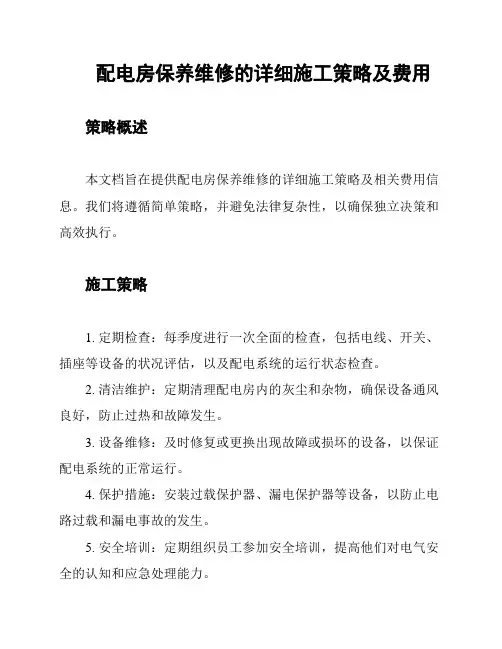 配电房保养维修的详细施工策略及费用

策略概述

本文档旨在提供配电房保养维修的详细施工策略及相关费用信息。我们将遵循简单策略，并避免法律复杂性，以确保独立决策和高效执行。

施工策略

1. 定期检查：每季度进行一次全面的检查，包括电线、开关、插座等设备的状况评估，以及配电系统的运行状态检查。

2. 清洁维护：定期清理配电房内的灰尘和杂物，确保设备通风良好，防止过热和故障发生。

3. 设备维修：及时修复或更换出现故障或损坏的设备，以保证配电系统的正常运行。

4. 保护措施：安装过载保护器、漏电保护器等设备，以防止电路过载和漏电事故的发生。

5. 安全培训：定期组织员工参加安全培训，提高他们对电气安全的认知和应急处理能力。